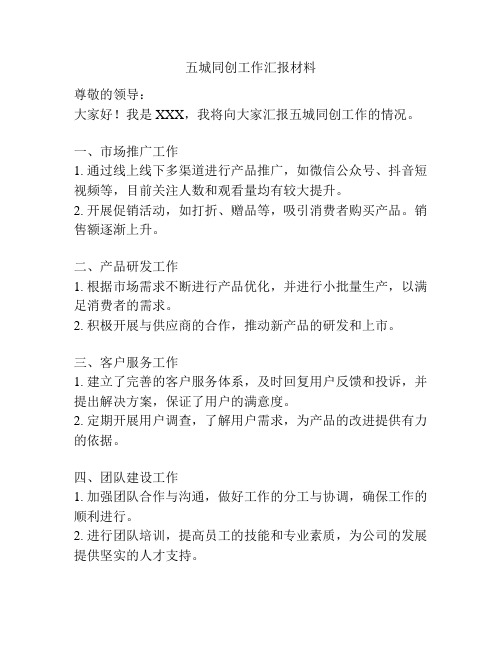 五城同创工作汇报材料

尊敬的领导：
大家好！我是 XXX，我将向大家汇报五城同创工作的情况。

一、市场推广工作
1. 通过线上线下多渠道进行产品推广，如微信公众号、抖音短视频等，目前关注人数和观看量均有较大提升。
2. 开展促销活动，如打折、赠品等，吸引消费者购买产品。销售额逐渐上升。

二、产品研发工作
1. 根据市场需求不断进行产品优化，并进行小批量生产，以满足消费者的需求。
2. 积极开展与供应商的合作，推动新产品的研发和上市。

三、客户服务工作
1. 建立了完善的客户服务体系，及时回复用户反馈和投诉，并提出解决方案，保证了用户的满意度。
2. 定期开展用户调查，了解用户需求，为产品的改进提供有力的依据。

四、团队建设工作
1. 加强团队合作与沟通，做好工作的分工与协调，确保工作的顺利进行。
2. 进行团队培训，提高员工的技能和专业素质，为公司的发展提供坚实的人才支持。